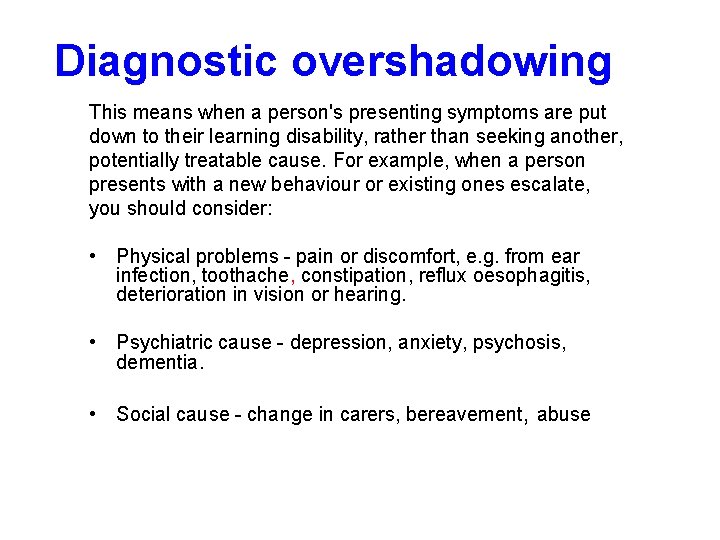 Diagnostic overshadowing

This means when a person's presenting symptoms are put down to their learning disability, rather than seeking another, potentially treatable cause. For example, when a person presents with a new behaviour or existing ones escalate, you should consider:

• Physical problems - pain or discomfort, e.g. from ear infection, toothache, constipation, reflux oesophagitis, deterioration in vision or hearing.

• Psychiatric cause - depression, anxiety, psychosis, dementia.

• Social cause - change in carers, bereavement, abuse